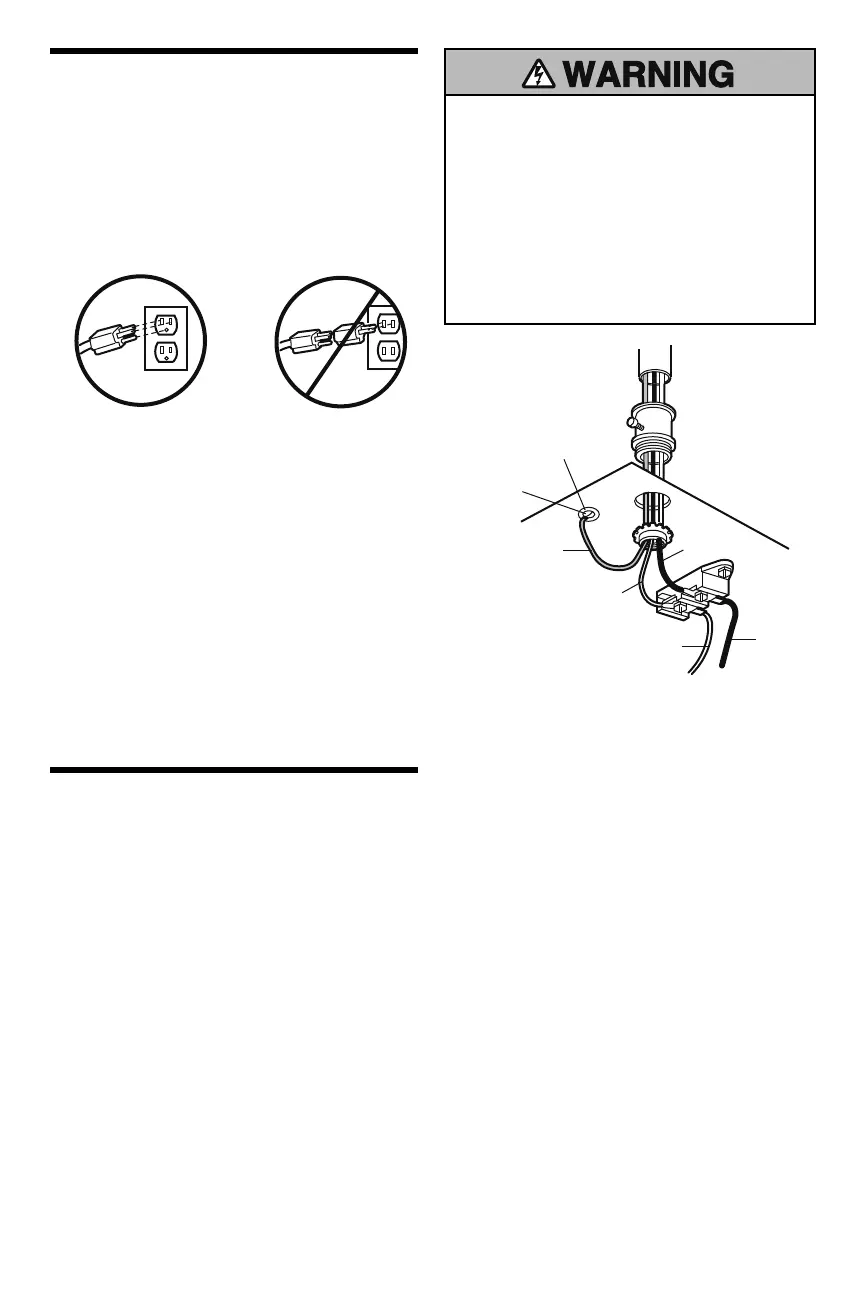 WARNING